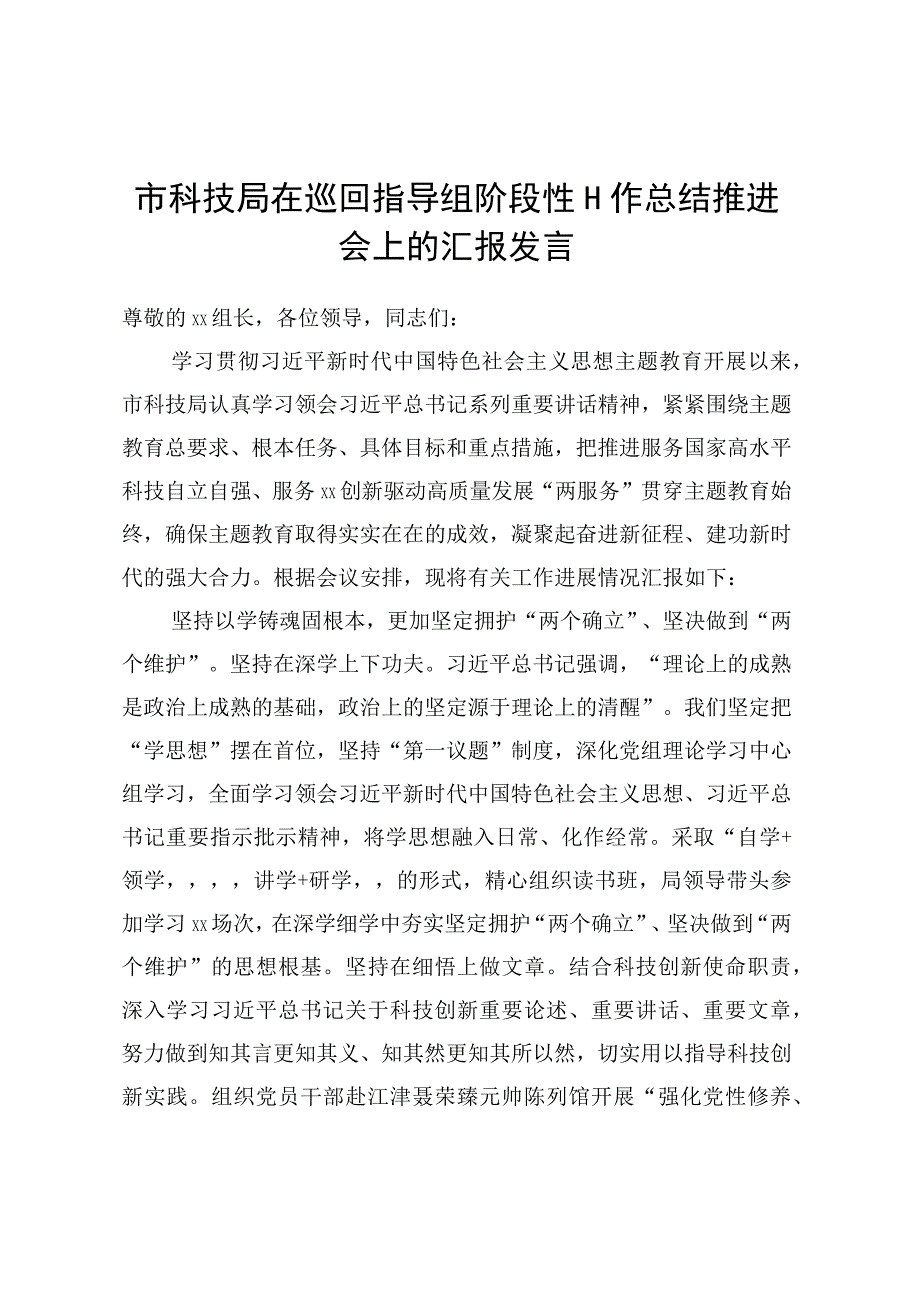 市科技局在巡回指导组阶段性H作总结推进会上的汇报发言

尊敬的xx组长，各位领导，同志们：

学习贯彻习近平新时代中国特色社会主义思想主题教育开展以来，市科技局认真学习领会习近平总书记系列重要讲话精神，紧紧围绕主题教育总要求、根本任务、具体目标和重点措施，把推进服务国家高水平科技自立自强、服务xx创新驱动高质量发展“两服务”贯穿主题教育始终，确保主题教育取得实实在在的成效，凝聚起奋进新征程、建功新时代的强大合力。根据会议安排，现将有关工作进展情况汇报如下：

坚持以学铸魂固根本，更加坚定拥护“两个确立”、坚决做到“两个维护”。坚持在深学上下功夫。习近平总书记强调，“理论上的成熟是政治上成熟的基础，政治上的坚定源于理论上的清醒”。我们坚定把“学思想”摆在首位，坚持“第一议题”制度，深化党组理论学习中心组学习，全面学习领会习近平新时代中国特色社会主义思想、习近平总书记重要指示批示精神，将学思想融入日常、化作经常。采取“自学+领学，，，，讲学+研学，，的形式，精心组织读书班，局领导带头参加学习xx场次，在深学细学中夯实坚定拥护“两个确立”、坚决做到“两个维护”的思想根基。坚持在细悟上做文章。结合科技创新使命职责，深入学习习近平总书记关于科技创新重要论述、重要讲话、重要文章，努力做到知其言更知其义、知其然更知其所以然，切实用以指导科技创新实践。组织党员干部赴江津聂荣臻元帅陈列馆开展“强化党性修养、